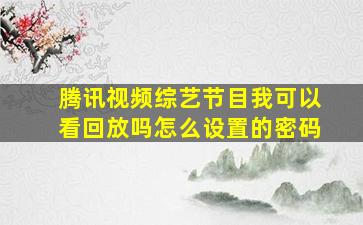 腾讯视频综艺节目我可以看回放吗怎么设置的密码